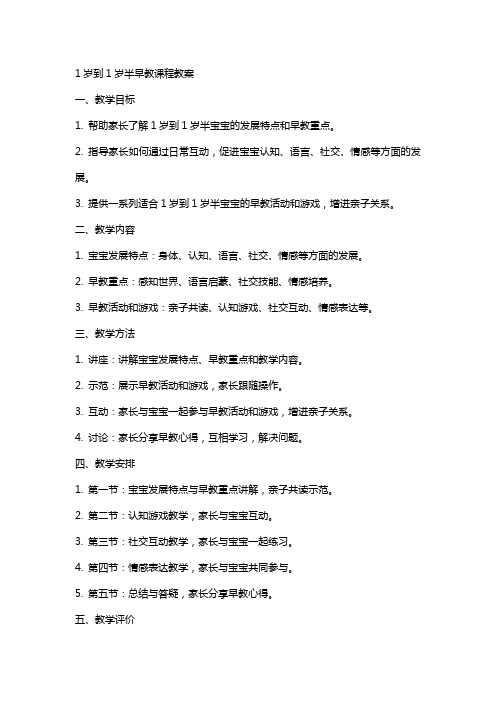 1 岁到 1 岁半早教课程教案

一、教学目标

1. 帮助家长了解 1 岁到 1 岁半宝宝的发展特点和早教重点。

2. 指导家长如何通过日常互动，促进宝宝认知、语言、社交、情感等方面的发展。

3. 提供一系列适合 1 岁到 1 岁半宝宝的早教活动和游戏，增进亲子关系。

二、教学内容

1. 宝宝发展特点：身体、认知、语言、社交、情感等方面的发展。

2. 早教重点：感知世界、语言启蒙、社交技能、情感培养。

3. 早教活动和游戏：亲子共读、认知游戏、社交互动、情感表达等。

三、教学方法

1. 讲座：讲解宝宝发展特点、早教重点和教学内容。

2. 示范：展示早教活动和游戏，家长跟随操作。

3. 互动：家长与宝宝一起参与早教活动和游戏，增进亲子关系。

4. 讨论：家长分享早教心得，互相学习，解决问题。

四、教学安排

1. 第一节：宝宝发展特点与早教重点讲解，亲子共读示范。

2. 第二节：认知游戏教学，家长与宝宝互动。

3. 第三节：社交互动教学，家长与宝宝一起练习。

4. 第四节：情感表达教学，家长与宝宝共同参与。

5. 第五节：总结与答疑，家长分享早教心得。

五、教学评价